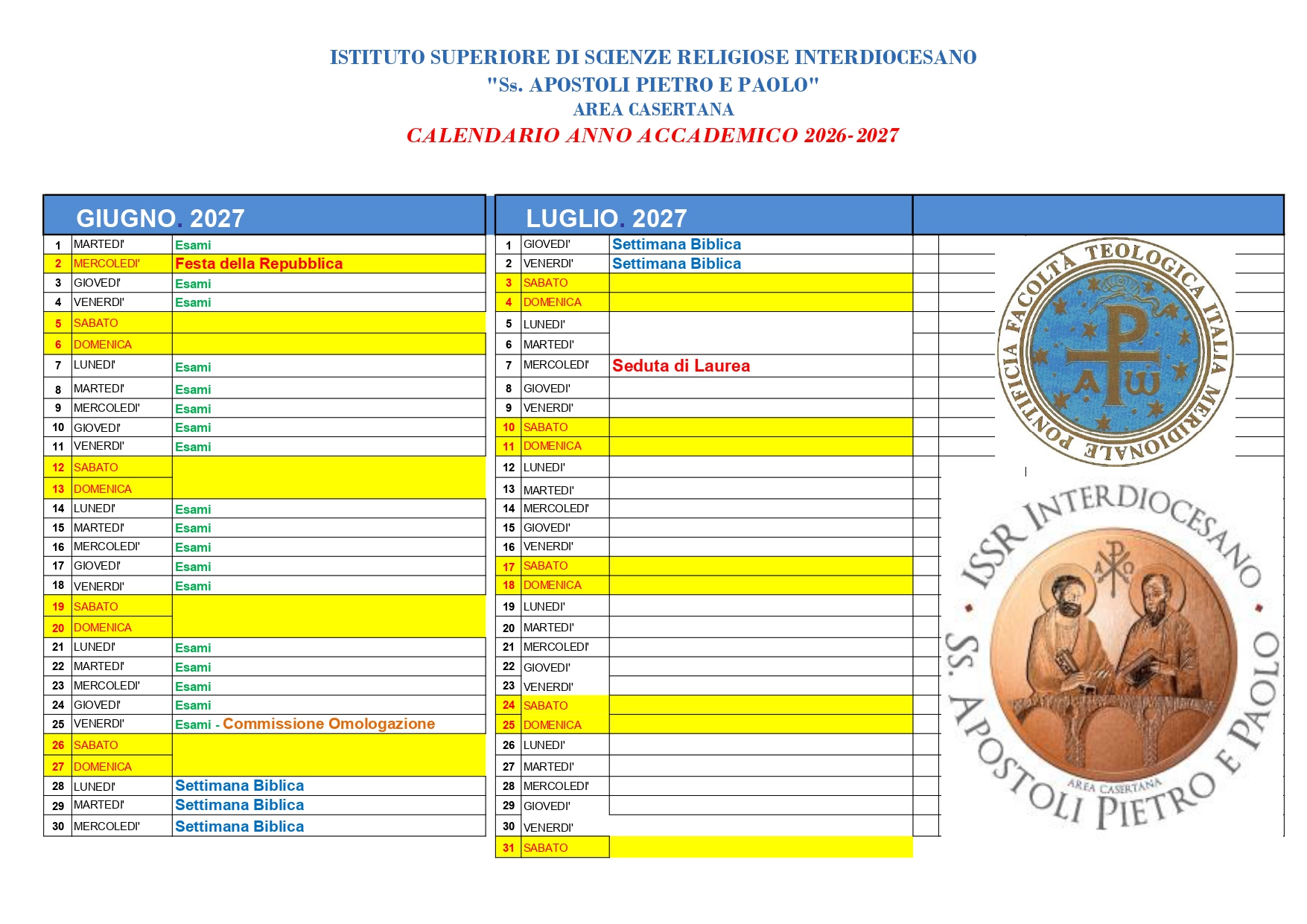 ISTITUTO SUPERIORE DI SCIENZE RELIGIOSE INTERDIOCESANO
"Ss. APOSTOLI PIETRO E PAOLO"
AREA CASERTANA
CALENDARIO ANNO ACCADEMICO 2026-2027

| GIUGNO. 2027 | | |
|---|---|---|
| 1 | MARTEDI' | Esami |
| 2 | MERCOLEDI' | Festa della Repubblica |
| 3 | GIOVEDI' | Esami |
| 4 | VENERDI' | Esami |
| 5 | SABATO | |
| 6 | DOMENICA | |
| 7 | LUNEDI' | Esami |
| 8 | MARTEDI' | Esami |
| 9 | MERCOLEDI' | Esami |
| 10 | GIOVEDI' | Esami |
| 11 | VENERDI' | Esami |
| 12 | SABATO | |
| 13 | DOMENICA | |
| 14 | LUNEDI' | Esami |
| 15 | MARTEDI' | Esami |
| 16 | MERCOLEDI' | Esami |
| 17 | GIOVEDI' | Esami |
| 18 | VENERDI' | Esami |
| 19 | SABATO | |
| 20 | DOMENICA | |
| 21 | LUNEDI' | Esami |
| 22 | MARTEDI' | Esami |
| 23 | MERCOLEDI' | Esami |
| 24 | GIOVEDI' | Esami |
| 25 | VENERDI' | Esami - Commissione Omologazione |
| 26 | SABATO | |
| 27 | DOMENICA | |
| 28 | LUNEDI' | Settimana Biblica |
| 29 | MARTEDI' | Settimana Biblica |
| 30 | MERCOLEDI' | Settimana Biblica |

| LUGLIO. 2027 | | |
|---|---|---|
| 1 | GIOVEDI' | Settimana Biblica |
| 2 | VENERDI' | Settimana Biblica |
| 3 | SABATO | |
| 4 | DOMENICA | |
| 5 | LUNEDI' | |
| 6 | MARTEDI' | |
| 7 | MERCOLEDI' | Seduta di Laurea |
| 8 | GIOVEDI' | |
| 9 | VENERDI' | |
| 10 | SABATO | |
| 11 | DOMENICA | |
| 12 | LUNEDI' | |
| 13 | MARTEDI' | |
| 14 | MERCOLEDI' | |
| 15 | GIOVEDI' | |
| 16 | VENERDI' | |
| 17 | SABATO | |
| 18 | DOMENICA | |
| 19 | LUNEDI' | |
| 20 | MARTEDI' | |
| 21 | MERCOLEDI' | |
| 22 | GIOVEDI' | |
| 23 | VENERDI' | |
| 24 | SABATO | |
| 25 | DOMENICA | |
| 26 | LUNEDI' | |
| 27 | MARTEDI' | |
| 28 | MERCOLEDI' | |
| 29 | GIOVEDI' | |
| 30 | VENERDI' | |
| 31 | SABATO | |

PONTIFICIA FACOLTÀ TEOLOGICA ITALIA MERIDIONALE

ISSR INTERDIOCESANO Ss. APOSTOLI PIETRO E PAOLO
AREA CASERTANA